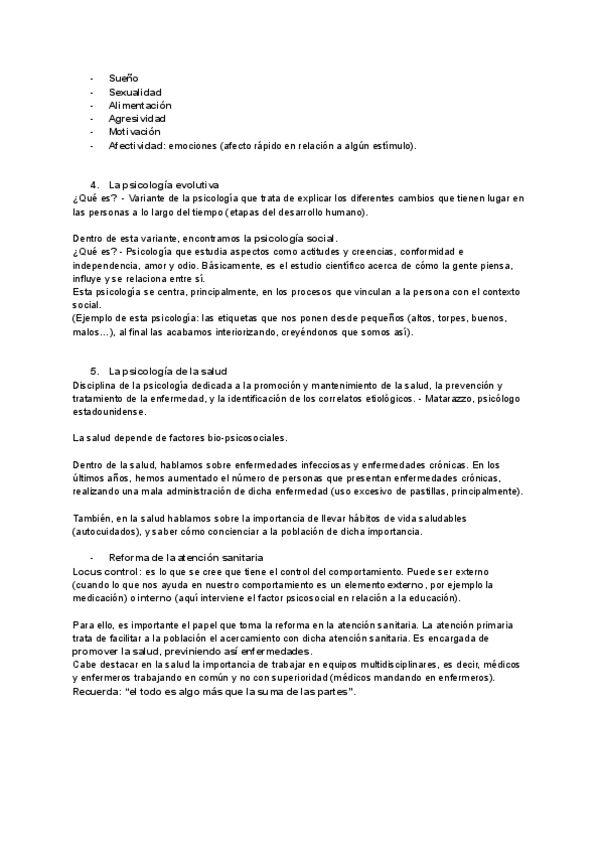 - Sueño
- Sexualidad
- Alimentación
- Agresividad
- Motivación
- Afectividad: emociones (afecto rápido en relación a algún estímulo).

4. La psicología evolutiva
¿Qué es? - Variante de la psicología que trata de explicar los diferentes cambios que tienen lugar en las personas a lo largo del tiempo (etapas del desarrollo humano).

Dentro de esta variante, encontramos la psicología social.
¿Qué es? - Psicología que estudia aspectos como actitudes y creencias, conformidad e independencia, amor y odio. Básicamente, es el estudio científico acerca de cómo la gente piensa, influye y se relaciona entre sí.
Esta psicología se centra, principalmente, en los procesos que vinculan a la persona con el contexto social.
(Ejemplo de esta psicología: las etiquetas que nos ponen desde pequeños (altos, torpes, buenos, malos…), al final las acabamos interiorizando, creyéndonos que somos así).

5. La psicología de la salud
Disciplina de la psicología dedicada a la promoción y mantenimiento de la salud, la prevención y tratamiento de la enfermedad, y la identificación de los correlatos etiológicos. - Matarazzo, psicólogo estadounidense.

La salud depende de factores bio-psicosociales.

Dentro de la salud, hablamos sobre enfermedades infecciosas y enfermedades crónicas. En los últimos años, hemos aumentado el número de personas que presentan enfermedades crónicas, realizando una mala administración de dicha enfermedad (uso excesivo de pastillas, principalmente).

También, en la salud hablamos sobre la importancia de llevar hábitos de vida saludables (autocuidados), y saber cómo concienciar a la población de dicha importancia.

- Reforma de la atención sanitaria
Locus control: es lo que se cree que tiene el control del comportamiento. Puede ser externo (cuando lo que nos ayuda en nuestro comportamiento es un elemento externo, por ejemplo la medicación) o interno (aquí interviene el factor psicosocial en relación a la educación).

Para ello, es importante el papel que toma la reforma en la atención sanitaria. La atención primaria trata de facilitar a la población el acercamiento con dicha atención sanitaria. Es encargada de promover la salud, previniendo así enfermedades.
Cabe destacar en la salud la importancia de trabajar en equipos multidisciplinares, es decir, médicos y enfermeros trabajando en común y no con superioridad (médicos mandando en enfermeros).
Recuerda: "el todo es algo más que la suma de las partes".